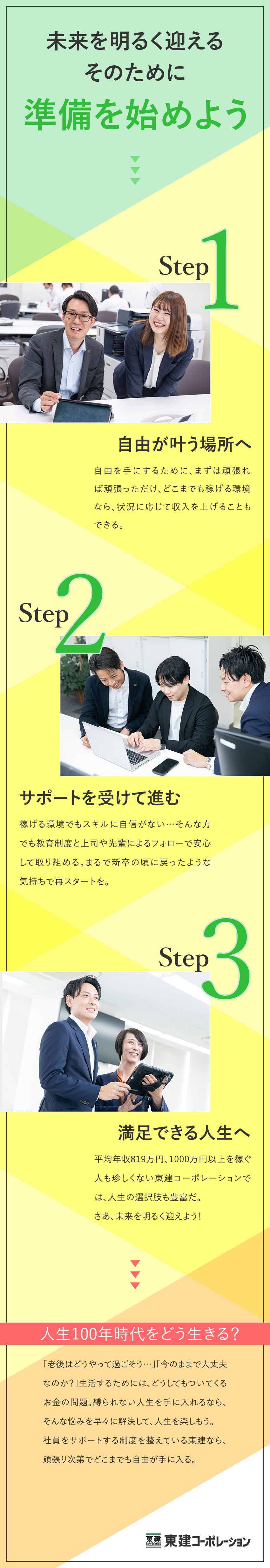 未来を明るく迎える
そのために
準備を始めよう

Step 1

自由が叶う場所へ

自由を手にするために、まずは頑張れば頑張っただけ、どこまでも稼げる環境なら、状況に応じて収入を上げることもできる。

Step 2

サポートを受けて進む

稼げる環境でもスキルに自信がない…そんな方でも教育制度と上司や先輩によるフォローで安心して取り組める。まるで新卒の頃に戻ったような気持ちで再スタートを。

Step 3

満足できる人生へ

平均年収819万円、1000万円以上を稼ぐ人も珍しくない東建コーポレーションでは、人生の選択肢も豊富だ。
さあ、未来を明るく迎えよう!

人生100年時代をどう生きる?

「老後はどうやって過ごそう…」「今のままで大丈夫なのか?」生活するためには、どうしてもついてくるお金の問題。縛られない人生を手に入れるなら、そんな悩みを早々に解決して、人生を楽しもう。
社員をサポートする制度を整えている東建なら、頑張り次第でどこまでも自由が手に入る。

東建 東建コーポレーション